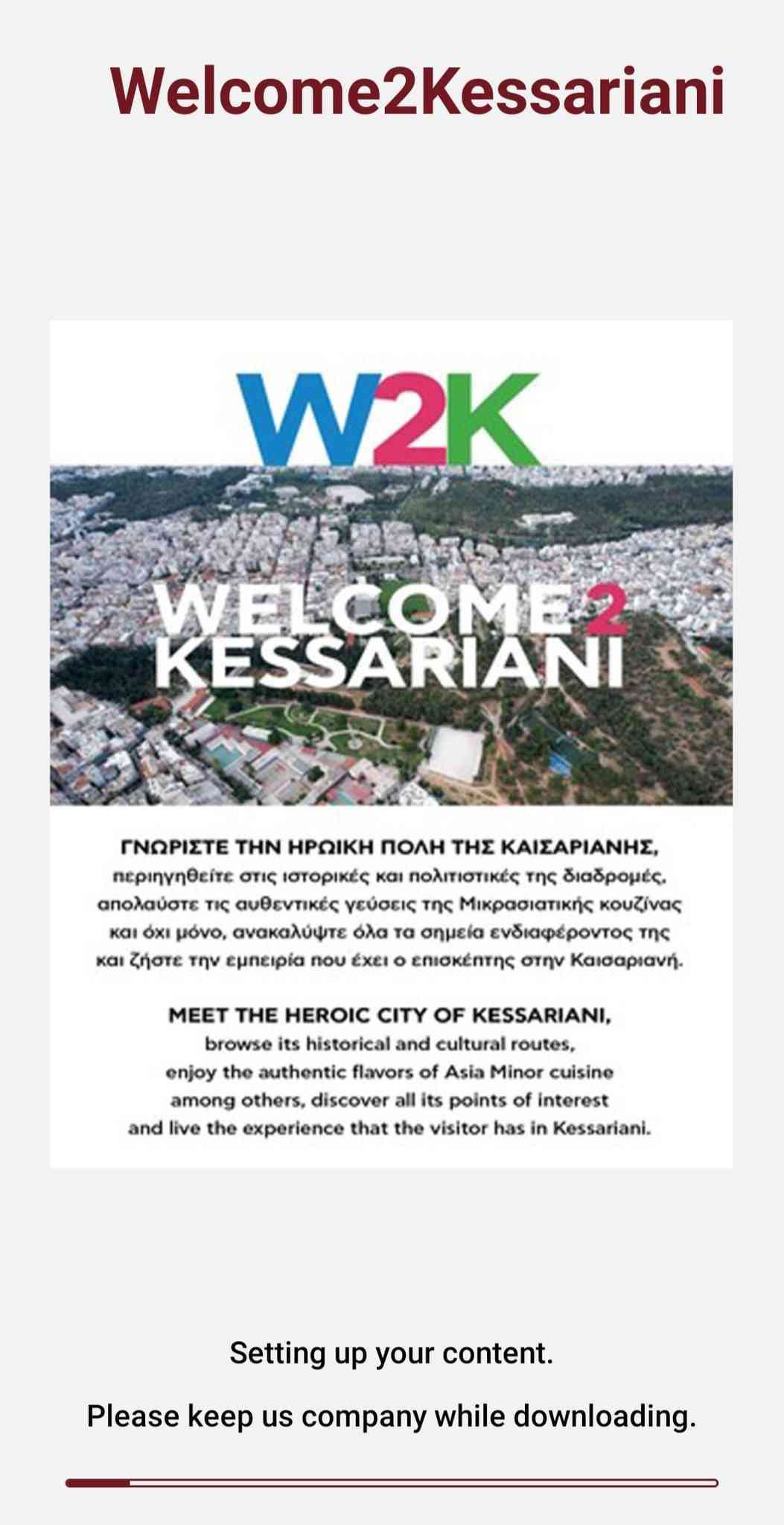 Welcome2Kessariani

W2K

WELCOME2
KESSARIANI

ΓΝΩΡΙΣΤΕ ΤΗΝ ΗΡΩΙΚΗ ΠΟΛΗ ΤΗΣ ΚΑΙΣΑΡΙΑΝΗΣ, περιηγηθείτε στις ιστορικές και πολιτιστικές της διαδρομές, απολαύστε τις αυθεντικές γεύσεις της Μικρασιατικής κουζίνας και όχι μόνο, ανακαλύψτε όλα τα σημεία ενδιαφέροντος της και ζήστε την εμπειρία που έχει ο επισκέπτης στην Καισαριανή.

MEET THE HEROIC CITY OF KESSARIANI, browse its historical and cultural routes, enjoy the authentic flavors of Asia Minor cuisine among others, discover all its points of interest and live the experience that the visitor has in Kessariani.

Setting up your content.

Please keep us company while downloading.